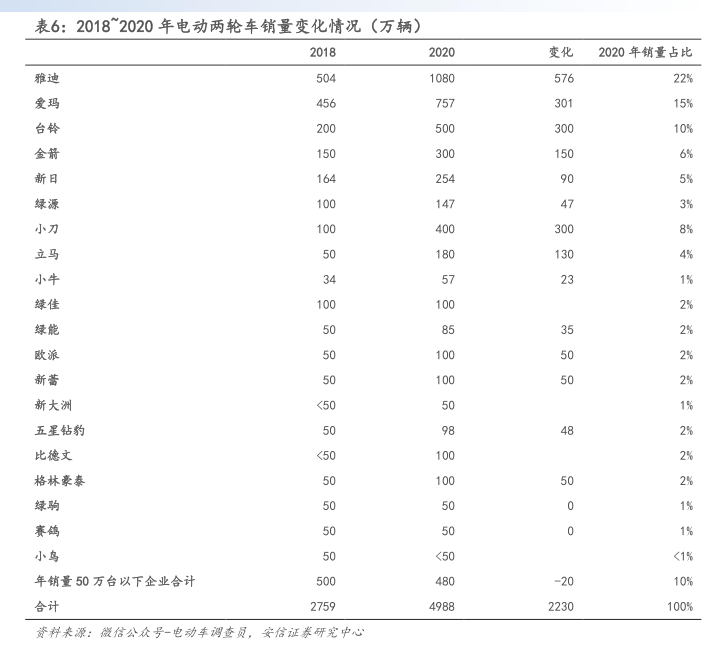 表6：2018~2020 年电动两轮车销量变化情况（万辆）

|  | 2018 | 2020 | 变化 | 2020 年销量占比 |
|---|---|---|---|---|
| 雅迪 | 504 | 1080 | 576 | 22% |
| 爱玛 | 456 | 757 | 301 | 15% |
| 台铃 | 200 | 500 | 300 | 10% |
| 金箭 | 150 | 300 | 150 | 6% |
| 新日 | 164 | 254 | 90 | 5% |
| 绿源 | 100 | 147 | 47 | 3% |
| 小刀 | 100 | 400 | 300 | 8% |
| 立马 | 50 | 180 | 130 | 4% |
| 小牛 | 34 | 57 | 23 | 1% |
| 绿佳 | 100 | 100 |  | 2% |
| 绿能 | 50 | 85 | 35 | 2% |
| 欧派 | 50 | 100 | 50 | 2% |
| 新蕾 | 50 | 100 | 50 | 2% |
| 新大洲 | <50 | 50 |  | 1% |
| 五星钻豹 | 50 | 98 | 48 | 2% |
| 比德文 | <50 | 100 |  | 2% |
| 格林豪泰 | 50 | 100 | 50 | 2% |
| 绿驹 | 50 | 50 | 0 | 1% |
| 赛鸽 | 50 | 50 | 0 | 1% |
| 小鸟 | 50 | <50 |  | <1% |
| 年销量 50 万台以下企业合计 | 500 | 480 | -20 | 10% |
| 合计 | 2759 | 4988 | 2230 | 100% |

资料来源：微信公众号-电动车调查员，安信证券研究中心